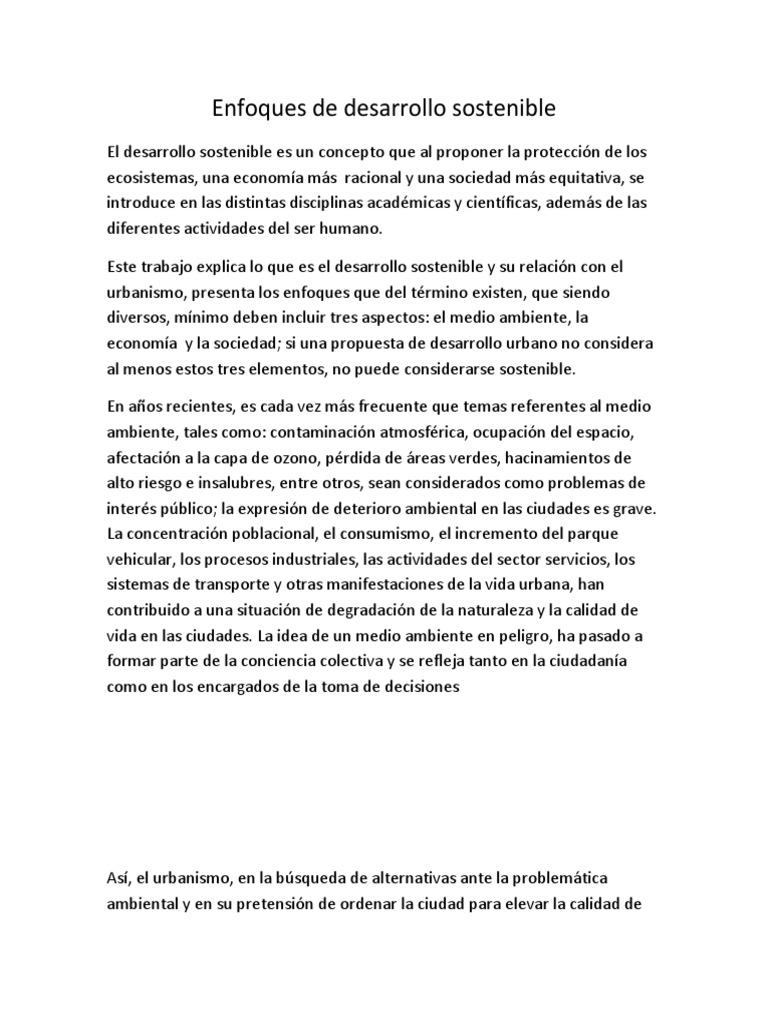 Enfoques de desarrollo sostenible

El desarrollo sostenible es un concepto que al proponer la protección de los ecosistemas, una economía más racional y una sociedad más equitativa, se introduce en las distintas disciplinas académicas y científicas, además de las diferentes actividades del ser humano.

Este trabajo explica lo que es el desarrollo sostenible y su relación con el urbanismo, presenta los enfoques que del término existen, que siendo diversos, mínimo deben incluir tres aspectos: el medio ambiente, la economía y la sociedad; si una propuesta de desarrollo urbano no considera al menos estos tres elementos, no puede considerarse sostenible.

En años recientes, es cada vez más frecuente que temas referentes al medio ambiente, tales como: contaminación atmosférica, ocupación del espacio, afectación a la capa de ozono, pérdida de áreas verdes, hacinamientos de alto riesgo e insalubres, entre otros, sean considerados como problemas de interés público; la expresión de deterioro ambiental en las ciudades es grave. La concentración poblacional, el consumismo, el incremento del parque vehicular, los procesos industriales, las actividades del sector servicios, los sistemas de transporte y otras manifestaciones de la vida urbana, han contribuido a una situación de degradación de la naturaleza y la calidad de vida en las ciudades. La idea de un medio ambiente en peligro, ha pasado a formar parte de la conciencia colectiva y se refleja tanto en la ciudadanía como en los encargados de la toma de decisiones

Así, el urbanismo, en la búsqueda de alternativas ante la problemática ambiental y en su pretensión de ordenar la ciudad para elevar la calidad de